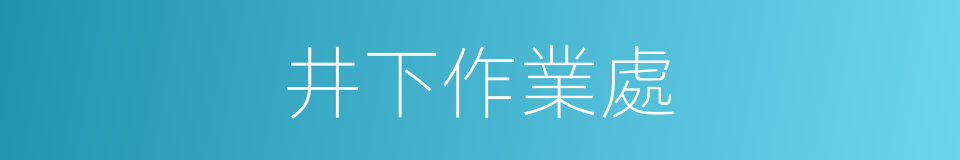 井下作業處